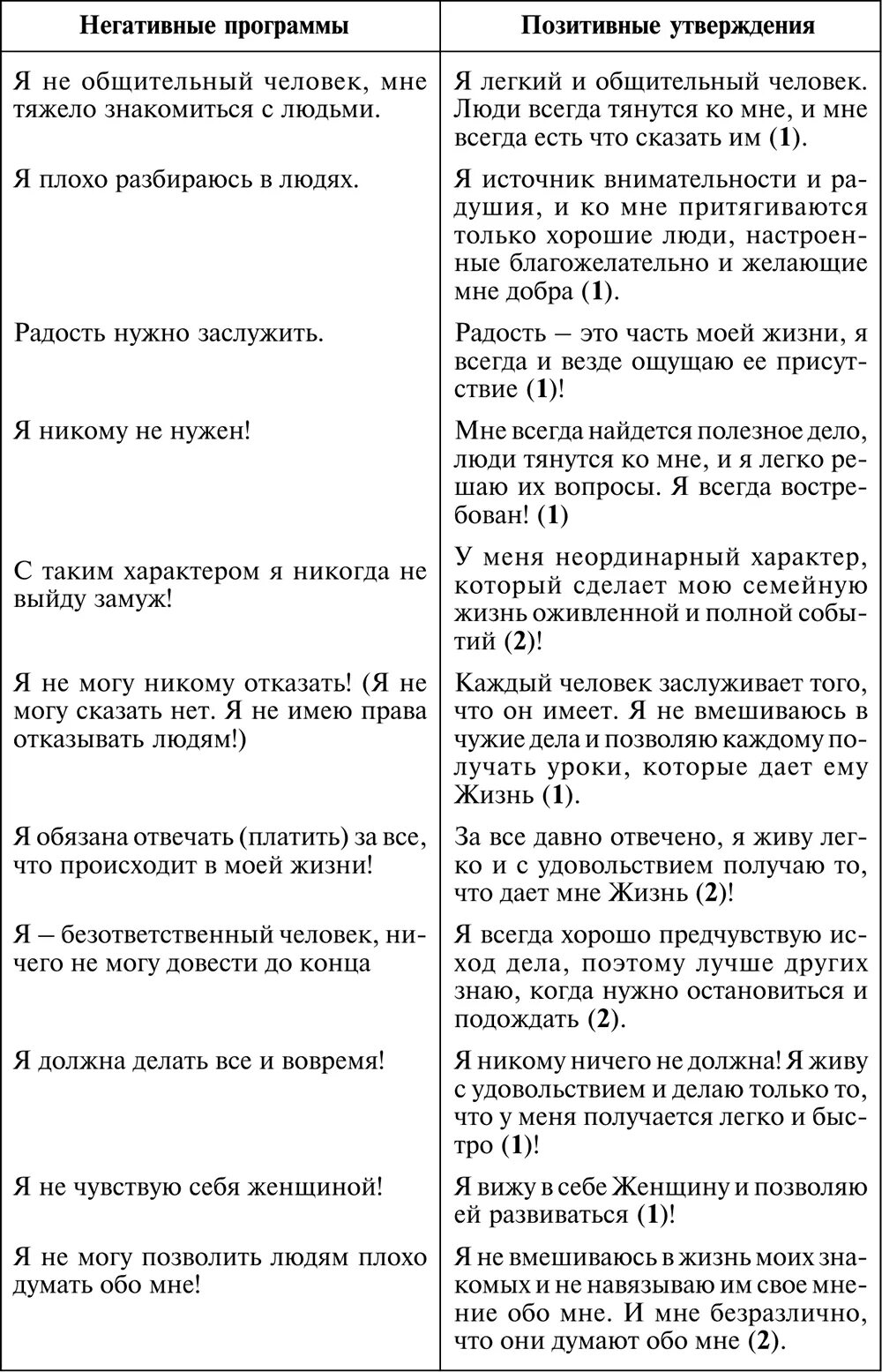 | Негативные программы | Позитивные утверждения |
|---|---|
| Я не общительный человек, мне тяжело знакомиться с людьми. | Я легкий и общительный человек. Люди всегда тянутся ко мне, и мне всегда есть что сказать им (**1**). |
| Я плохо разбираюсь в людях. | Я источник внимательности и радушия, и ко мне притягиваются только хорошие люди, настроенные благожелательно и желающие мне добра (**1**). |
| Радость нужно заслужить. | Радость – это часть моей жизни, я всегда и везде ощущаю ее присутствие (**1**)! |
| Я никому не нужен! | Мне всегда найдется полезное дело, люди тянутся ко мне, и я легко решаю их вопросы. Я всегда востребован! (**1**) |
| С таким характером я никогда не выйду замуж! | У меня неординарный характер, который сделает мою семейную жизнь оживленной и полной событий (**2**)! |
| Я не могу никому отказать! (Я не могу сказать нет. Я не имею права отказывать людям!) | Каждый человек заслуживает того, что он имеет. Я не вмешиваюсь в чужие дела и позволяю каждому получать уроки, которые дает ему Жизнь (**1**). |
| Я обязана отвечать (платить) за все, что происходит в моей жизни! | За все давно отвечено, я живу легко и с удовольствием получаю то, что дает мне Жизнь (**2**)! |
| Я – безответственный человек, ничего не могу довести до конца | Я всегда хорошо предчувствую исход дела, поэтому лучше других знаю, когда нужно остановиться и подождать (**2**). |
| Я должна делать все и вовремя! | Я никому ничего не должна! Я живу с удовольствием и делаю только то, что у меня получается легко и быстро (**1**)! |
| Я не чувствую себя женщиной! | Я вижу в себе Женщину и позволяю ей развиваться (**1**)! |
| Я не могу позволить людям плохо думать обо мне! | Я не вмешиваюсь в жизнь моих знакомых и не навязываю им свое мнение обо мне. И мне безразлично, что они думают обо мне (**2**). |